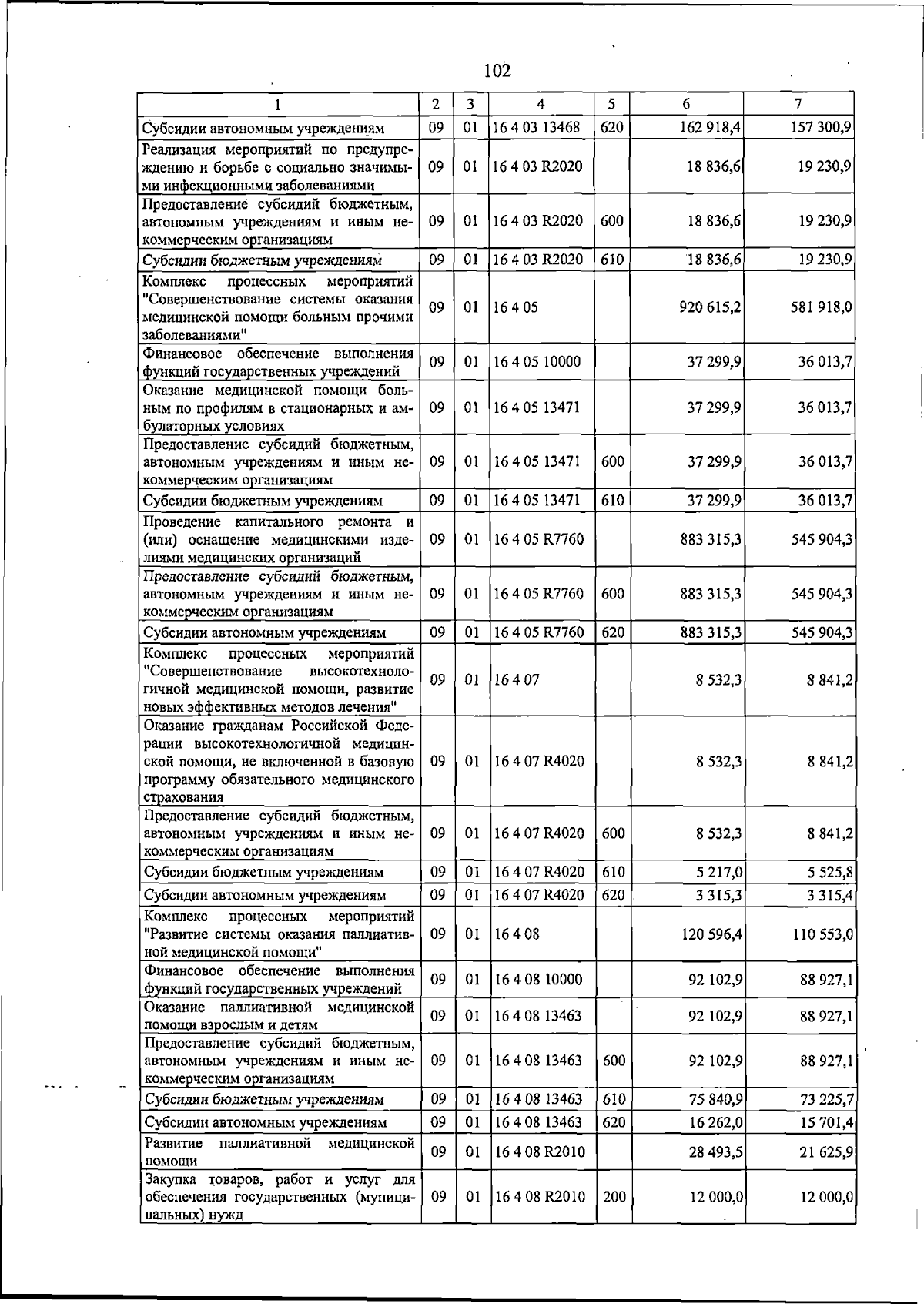 102

| 1 | 2 | 3 | 4 | 5 | 6 | 7 |
|---|---|---|---|---|---|---|
| Субсидии автономным учреждениям | 09 | 01 | 16 4 03 13468 | 620 | 162 918,4 | 157 300,9 |
| Реализация мероприятий по предупреждению и борьбе с социально значимыми инфекционными заболеваниями | 09 | 01 | 16 4 03 R2020 | | 18 836,6 | 19 230,9 |
| Предоставление субсидий бюджетным, автономным учреждениям и иным некоммерческим организациям | 09 | 01 | 16 4 03 R2020 | 600 | 18 836,6 | 19 230,9 |
| Субсидии бюджетным учреждениям | 09 | 01 | 16 4 03 R2020 | 610 | 18 836,6 | 19 230,9 |
| Комплекс процессных мероприятий "Совершенствование системы оказания медицинской помощи больным прочими заболеваниями" | 09 | 01 | 16 4 05 | | 920 615,2 | 581 918,0 |
| Финансовое обеспечение выполнения функций государственных учреждений | 09 | 01 | 16 4 05 10000 | | 37 299,9 | 36 013,7 |
| Оказание медицинской помощи больным по профилям в стационарных и амбулаторных условиях | 09 | 01 | 16 4 05 13471 | | 37 299,9 | 36 013,7 |
| Предоставление субсидий бюджетным, автономным учреждениям и иным некоммерческим организациям | 09 | 01 | 16 4 05 13471 | 600 | 37 299,9 | 36 013,7 |
| Субсидии бюджетным учреждениям | 09 | 01 | 16 4 05 13471 | 610 | 37 299,9 | 36 013,7 |
| Проведение капитального ремонта и (или) оснащение медицинскими изделиями медицинских организаций | 09 | 01 | 16 4 05 R7760 | | 883 315,3 | 545 904,3 |
| Предоставление субсидий бюджетным, автономным учреждениям и иным некоммерческим организациям | 09 | 01 | 16 4 05 R7760 | 600 | 883 315,3 | 545 904,3 |
| Субсидии автономным учреждениям | 09 | 01 | 16 4 05 R7760 | 620 | 883 315,3 | 545 904,3 |
| Комплекс процессных мероприятий "Совершенствование высокотехнологичной медицинской помощи, развитие новых эффективных методов лечения" | 09 | 01 | 16 4 07 | | 8 532,3 | 8 841,2 |
| Оказание гражданам Российской Федерации высокотехнологичной медицинской помощи, не включенной в базовую программу обязательного медицинского страхования | 09 | 01 | 16 4 07 R4020 | | 8 532,3 | 8 841,2 |
| Предоставление субсидий бюджетным, автономным учреждениям и иным некоммерческим организациям | 09 | 01 | 16 4 07 R4020 | 600 | 8 532,3 | 8 841,2 |
| Субсидии бюджетным учреждениям | 09 | 01 | 16 4 07 R4020 | 610 | 5 217,0 | 5 525,8 |
| Субсидии автономным учреждениям | 09 | 01 | 16 4 07 R4020 | 620 | 3 315,3 | 3 315,4 |
| Комплекс процессных мероприятий "Развитие системы оказания паллиативной медицинской помощи" | 09 | 01 | 16 4 08 | | 120 596,4 | 110 553,0 |
| Финансовое обеспечение выполнения функций государственных учреждений | 09 | 01 | 16 4 08 10000 | | 92 102,9 | 88 927,1 |
| Оказание паллиативной медицинской помощи взрослым и детям | 09 | 01 | 16 4 08 13463 | | 92 102,9 | 88 927,1 |
| Предоставление субсидий бюджетным, автономным учреждениям и иным некоммерческим организациям | 09 | 01 | 16 4 08 13463 | 600 | 92 102,9 | 88 927,1 |
| Субсидии бюджетным учреждениям | 09 | 01 | 16 4 08 13463 | 610 | 75 840,9 | 73 225,7 |
| Субсидии автономным учреждениям | 09 | 01 | 16 4 08 13463 | 620 | 16 262,0 | 15 701,4 |
| Развитие паллиативной медицинской помощи | 09 | 01 | 16 4 08 R2010 | | 28 493,5 | 21 625,9 |
| Закупка товаров, работ и услуг для обеспечения государственных (муниципальных) нужд | 09 | 01 | 16 4 08 R2010 | 200 | 12 000,0 | 12 000,0 |